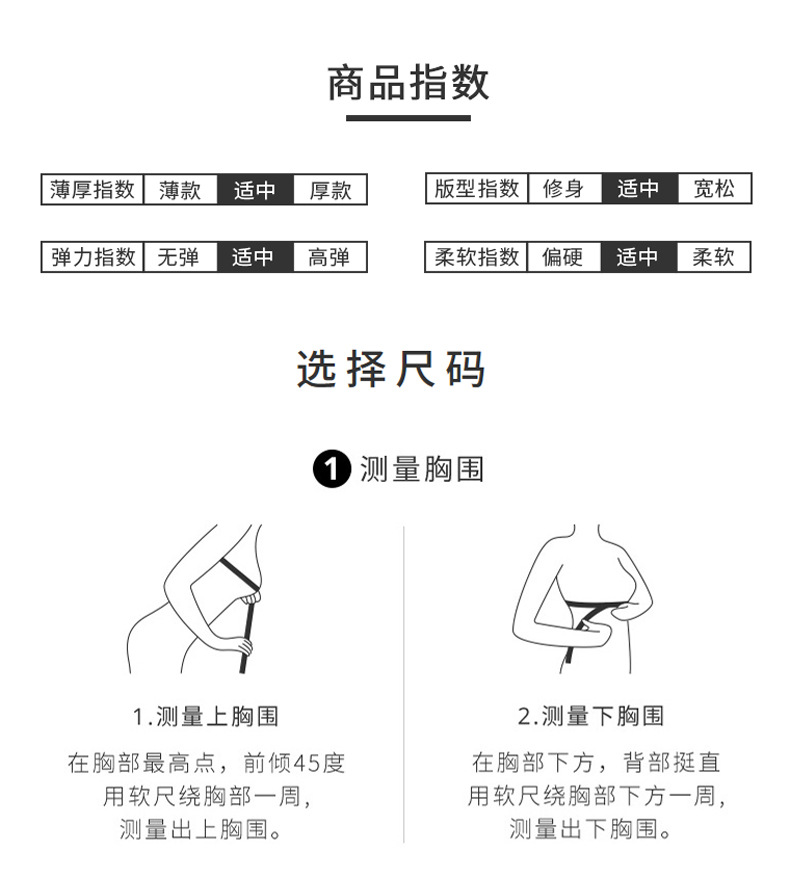 商品指数

薄厚指数 薄款 适中 厚款

版型指数 修身 适中 宽松

弹力指数 无弹 适中 高弹

柔软指数 偏硬 适中 柔软

选择尺码

1 测量胸围

1.测量上胸围

在胸部最高点，前倾45度
用软尺绕胸部一周，
测量出上胸围。

2.测量下胸围

在胸部下方，背部挺直
用软尺绕胸部下方一周，
测量出下胸围。